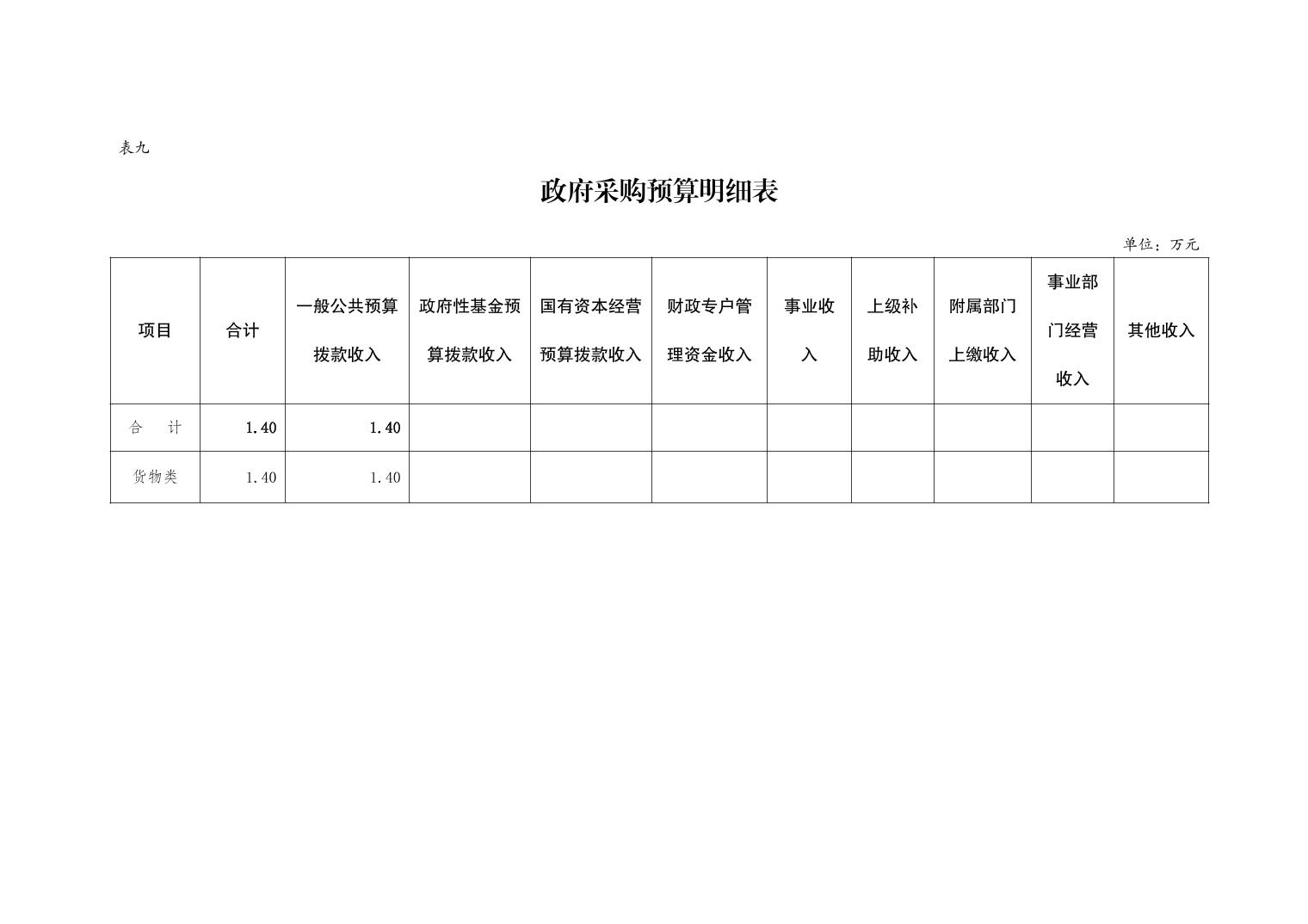 表九

政府采购预算明细表

单位：万元

| 项目 | 合计 | 一般公共预算拨款收入 | 政府性基金预算拨款收入 | 国有资本经营预算拨款收入 | 财政专户管理资金收入 | 事业收入 | 上级补助收入 | 附属部门上缴收入 | 事业部门经营收入 | 其他收入 |
|---|---|---|---|---|---|---|---|---|---|---|
| 合　计 | 1.40 | 1.40 | | | | | | | | |
| 货物类 | 1.40 | 1.40 | | | | | | | | |